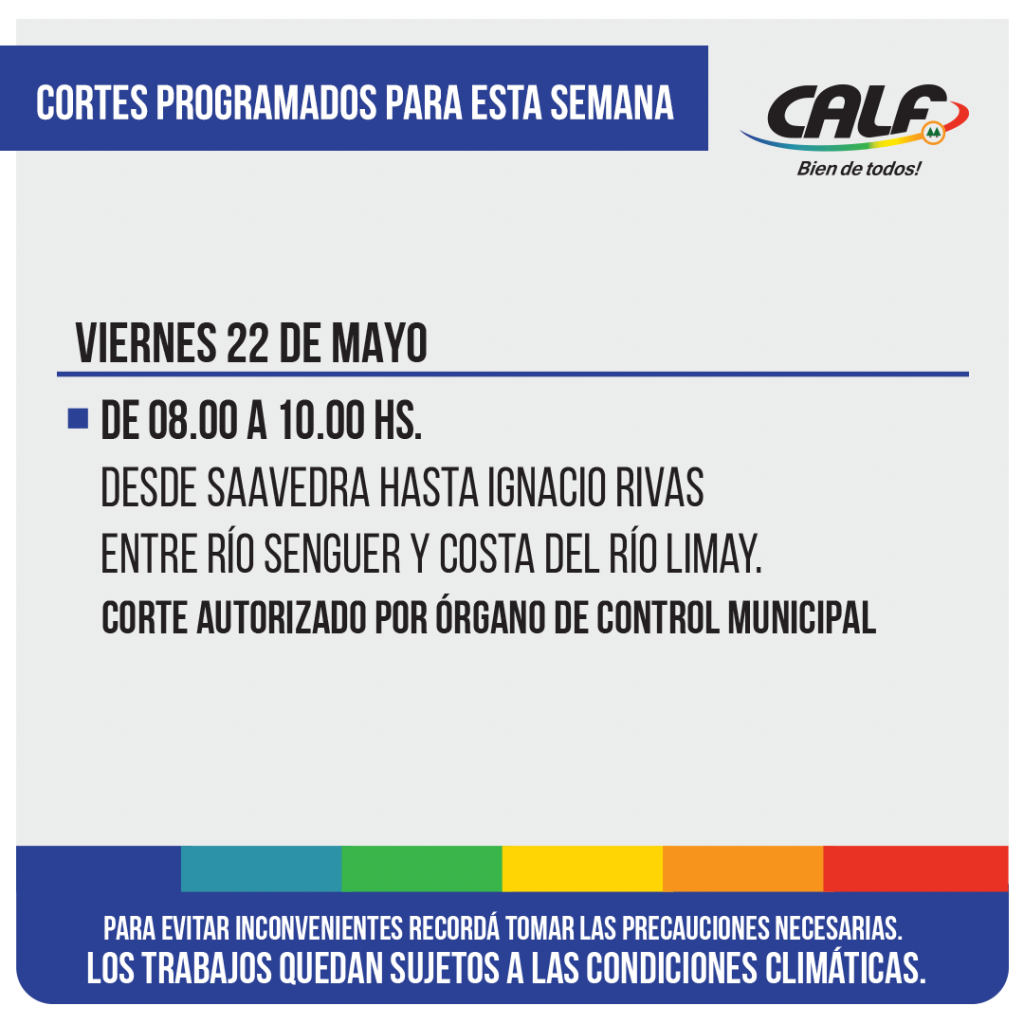 CORTES PROGRAMADOS PARA ESTA SEMANA

CALF
Bien de todos!

VIERNES 22 DE MAYO

DE 08.00 A 10.00 HS.
DESDE SAAVEDRA HASTA IGNACIO RIVAS
ENTRE RÍO SENGUER Y COSTA DEL RÍO LIMAY.
CORTE AUTORIZADO POR ÓRGANO DE CONTROL MUNICIPAL

PARA EVITAR INCONVENIENTES RECORDÁ TOMAR LAS PRECAUCIONES NECESARIAS.
LOS TRABAJOS QUEDAN SUJETOS A LAS CONDICIONES CLIMÁTICAS.